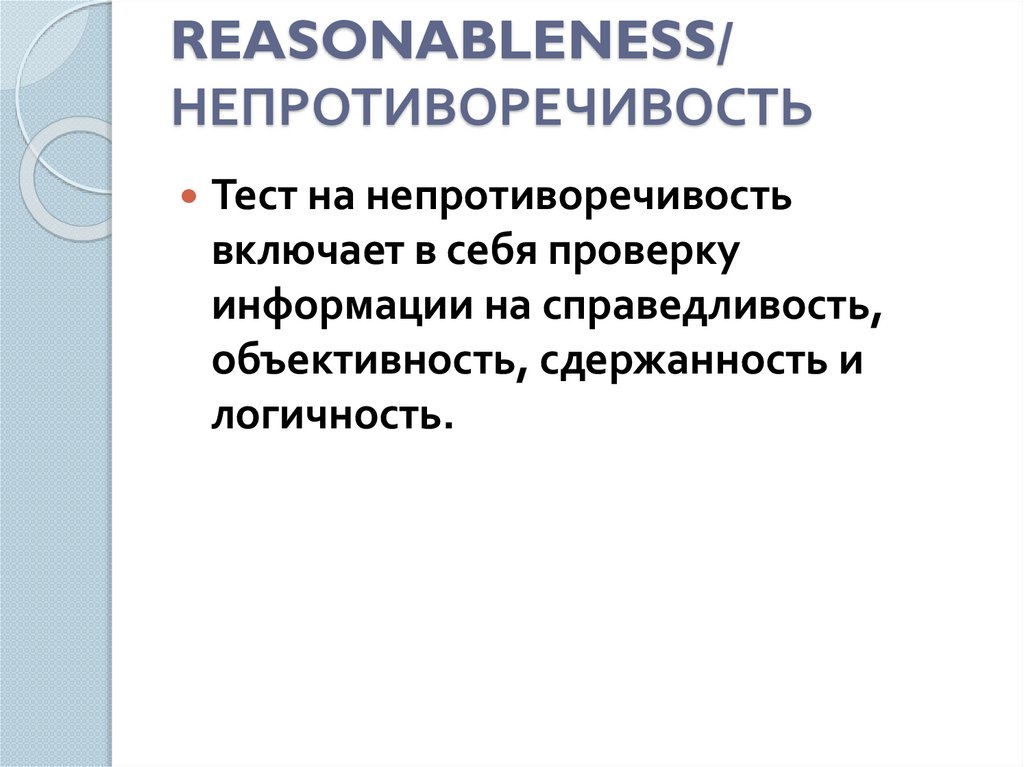 REASONABLENESS/
НЕПРОТИВОРЕЧИВОСТЬ

• Тест на непротиворечивость включает в себя проверку информации на справедливость, объективность, сдержанность и логичность.